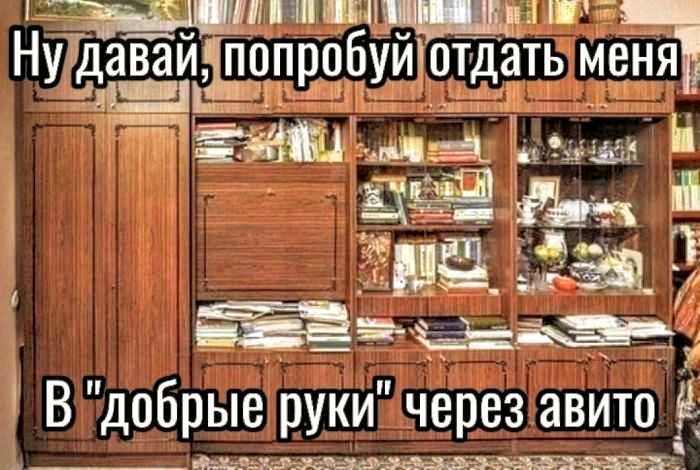 Ну давай, попробуй отдать меня

В "добрые руки" через авито